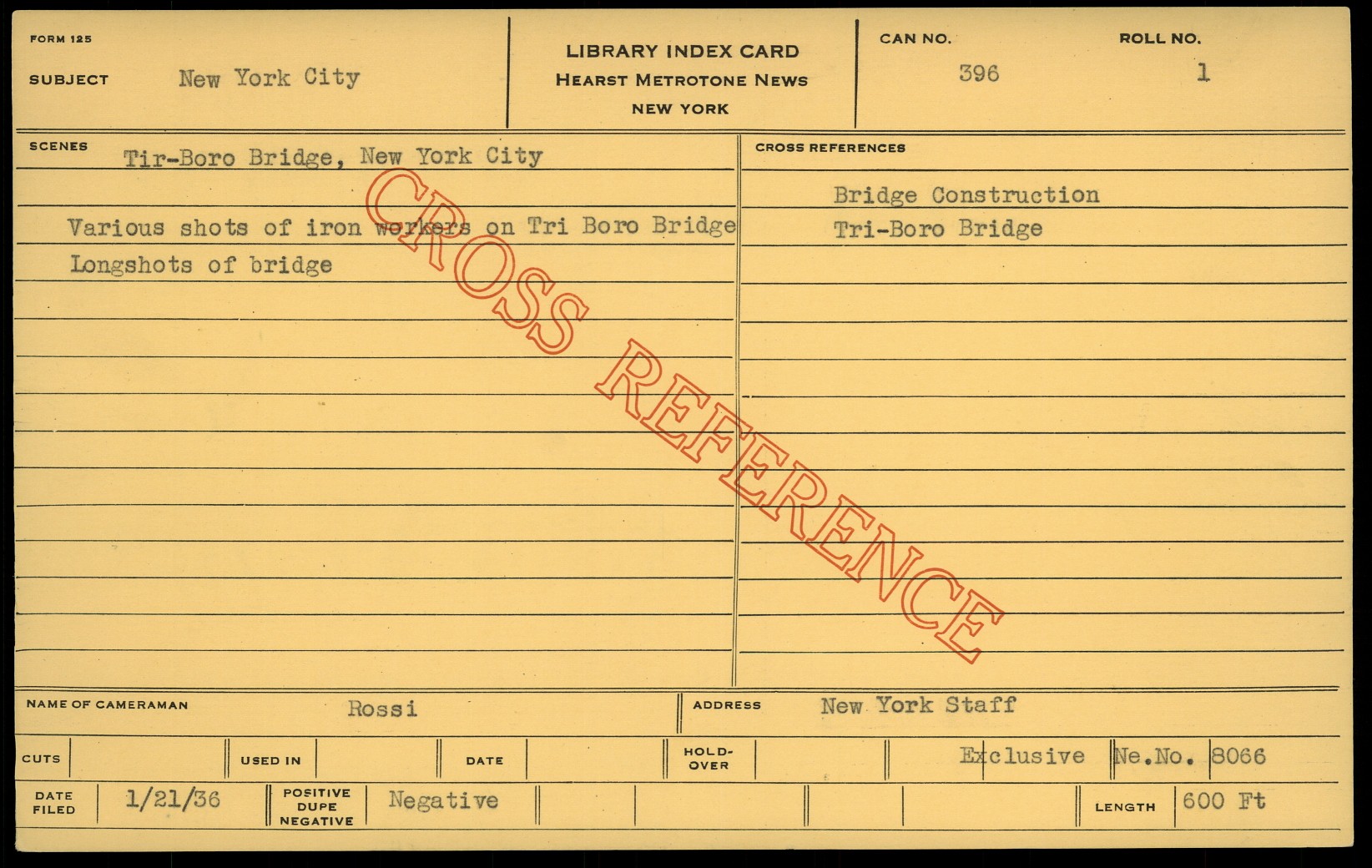 FORM 125

SUBJECT New York City

LIBRARY INDEX CARD
HEARST METROTONE NEWS
NEW YORK

CAN NO. 396

ROLL NO. 1

SCENES Tir-Boro Bridge, New York City

Various shots of iron workers on Tri Boro Bridge

Longshots of bridge

CROSS REFERENCES

Bridge Construction

Tri-Boro Bridge

NAME OF CAMERAMAN Rossi

ADDRESS New York Staff

CUTS

USED IN

DATE

HOLD-OVER

Exclusive Ne.No. 8066

DATE FILED 1/21/36

POSITIVE DUPE NEGATIVE Negative

LENGTH 600 Ft

CROSS REFERENCE